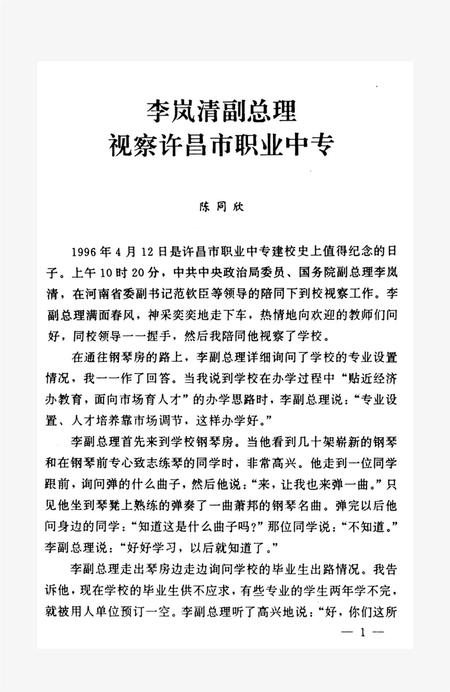 李岚清副总理
视察许昌市职业中专

陈同欣

1996年4月12日是许昌市职业中专建校史上值得纪念的日子。上午10时20分，中共中央政治局委员、国务院副总理李岚清，在河南省委副书记范钦臣等领导的陪同下到校视察工作。李副总理满面春风，神采奕奕地走下车，热情地向欢迎的教师们问好，同校领导一一握手，然后我陪同他视察了学校。

在通往钢琴房的路上，李副总理详细询问了学校的专业设置情况，我一一作了回答。当我说到学校在办学过程中“贴近经济办教育，面向市场育人才”的办学思路时，李副总理说：“专业设置、人才培养靠市场调节，这样办学好。”

李副总理首先来到学校钢琴房。当他看到几十架崭新的钢琴和在钢琴前专心致志练琴的同学时，非常高兴。他走到一位同学跟前，询问弹的什么曲子，然后他说：“来，让我也来弹一曲。”只见他坐到琴凳上熟练的弹奏了一曲萧邦的钢琴名曲。弹完以后他问身边的同学：“知道这是什么曲子吗？”那位同学说：“不知道。”李副总理说：“好好学习，以后就知道了。”

李副总理走出琴房边走边询问学校的毕业生出路情况。我告诉他，现在学校的毕业生供不应求，有些专业的学生两年学不完，就被用人单位预订一空。李副总理听了高兴地说：“好，你们这所

— 1 —